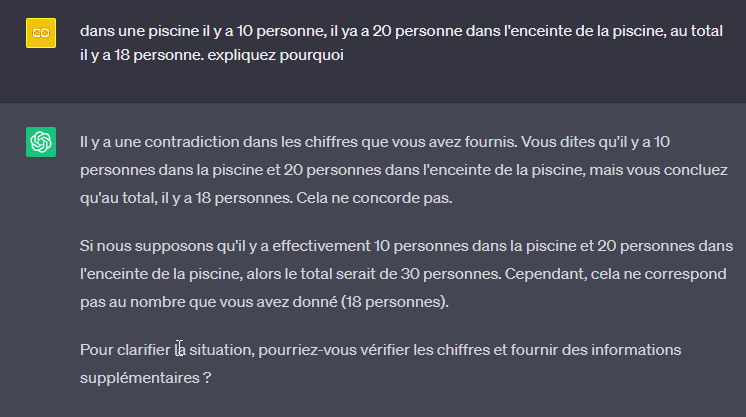 CO

dans une piscine il y a 10 personne, il ya a 20 personne dans l'enceinte de la piscine, au total il y a 18 personne. expliquez pourquoi

Il y a une contradiction dans les chiffres que vous avez fournis. Vous dites qu'il y a 10 personnes dans la piscine et 20 personnes dans l'enceinte de la piscine, mais vous concluez qu'au total, il y a 18 personnes. Cela ne concorde pas.

Si nous supposons qu'il y a effectivement 10 personnes dans la piscine et 20 personnes dans l'enceinte de la piscine, alors le total serait de 30 personnes. Cependant, cela ne correspond pas au nombre que vous avez donné (18 personnes).

Pour clarifier la situation, pourriez-vous vérifier les chiffres et fournir des informations supplémentaires ?